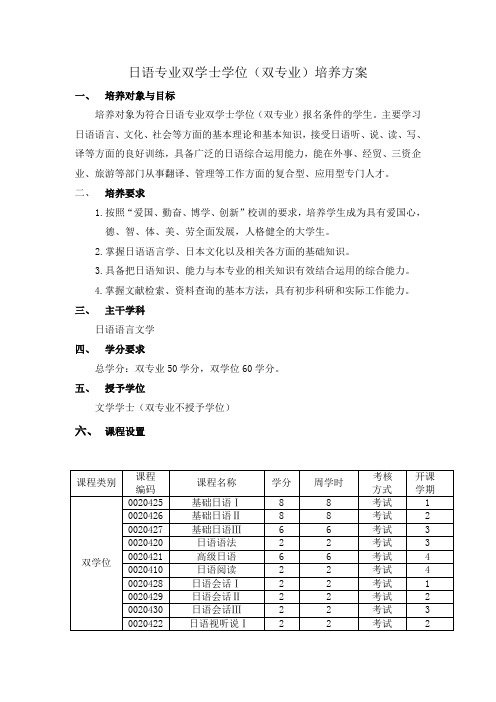 日语专业双学士学位（双专业）培养方案

一、　培养对象与目标

培养对象为符合日语专业双学士学位（双专业）报名条件的学生。主要学习日语语言、文化、社会等方面的基本理论和基本知识，接受日语听、说、读、写、译等方面的良好训练，具备广泛的日语综合运用能力，能在外事、经贸、三资企业、旅游等部门从事翻译、管理等工作方面的复合型、应用型专门人才。

二、　培养要求

1. 按照“爱国、勤奋、博学、创新”校训的要求，培养学生成为具有爱国心，德、智、体、美、劳全面发展，人格健全的大学生。

2. 掌握日语语言学、日本文化以及相关各方面的基础知识。

3. 具备把日语知识、能力与本专业的相关知识有效结合运用的综合能力。

4. 掌握文献检索、资料查询的基本方法，具有初步科研和实际工作能力。

三、　主干学科

日语语言文学

四、　学分要求

总学分：双专业 50 学分，双学位 60 学分。

五、　授予学位

文学学士（双专业不授予学位）

六、　课程设置

| 课程类别 | 课程编码 | 课程名称 | 学分 | 周学时 | 考核方式 | 开课学期 |
|---|---|---|---|---|---|---|
| 双学位 | 0020425 | 基础日语Ⅰ | 8 | 8 | 考试 | 1 |
| | 0020426 | 基础日语Ⅱ | 8 | 8 | 考试 | 2 |
| | 0020427 | 基础日语Ⅲ | 6 | 6 | 考试 | 3 |
| | 0020420 | 日语语法 | 2 | 2 | 考试 | 3 |
| | 0020421 | 高级日语 | 6 | 6 | 考试 | 4 |
| | 0020410 | 日语阅读 | 2 | 2 | 考试 | 4 |
| | 0020428 | 日语会话Ⅰ | 2 | 2 | 考试 | 1 |
| | 0020429 | 日语会话Ⅱ | 2 | 2 | 考试 | 2 |
| | 0020430 | 日语会话Ⅲ | 2 | 2 | 考试 | 3 |
| | 0020422 | 日语视听说Ⅰ | 2 | 2 | 考试 | 2 |